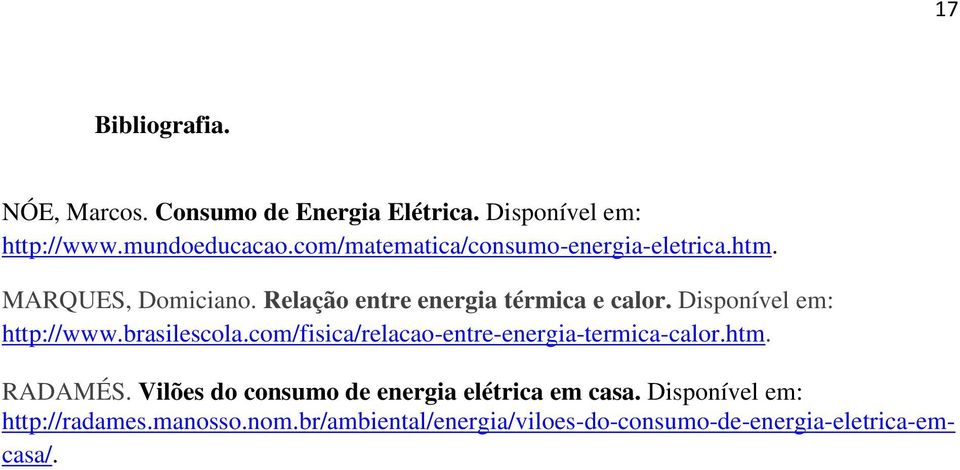 17

Bibliografia.

NÓE, Marcos. Consumo de Energia Elétrica. Disponível em: http://www.mundoeducacao.com/matematica/consumo-energia-eletrica.htm.

MARQUES, Domiciano. Relação entre energia térmica e calor. Disponível em: http://www.brasilescola.com/fisica/relacao-entre-energia-termica-calor.htm.

RADAMÉS. Vilões do consumo de energia elétrica em casa. Disponível em: http://radames.manosso.nom.br/ambiental/energia/viloes-do-consumo-de-energia-eletrica-em-casa/.